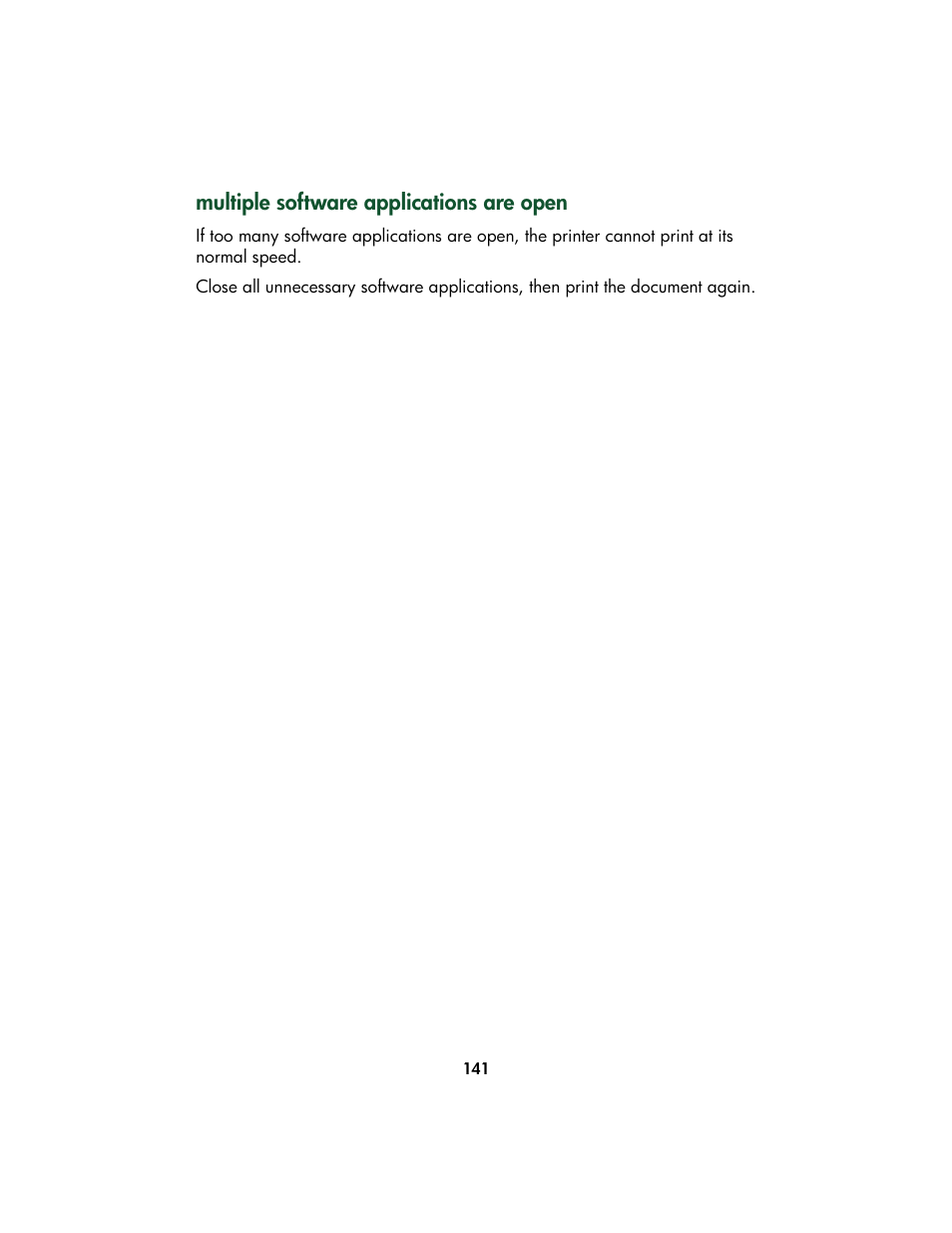 multiple software applications are open

If too many software applications are open, the printer cannot print at its normal speed.

Close all unnecessary software applications, then print the document again.

141